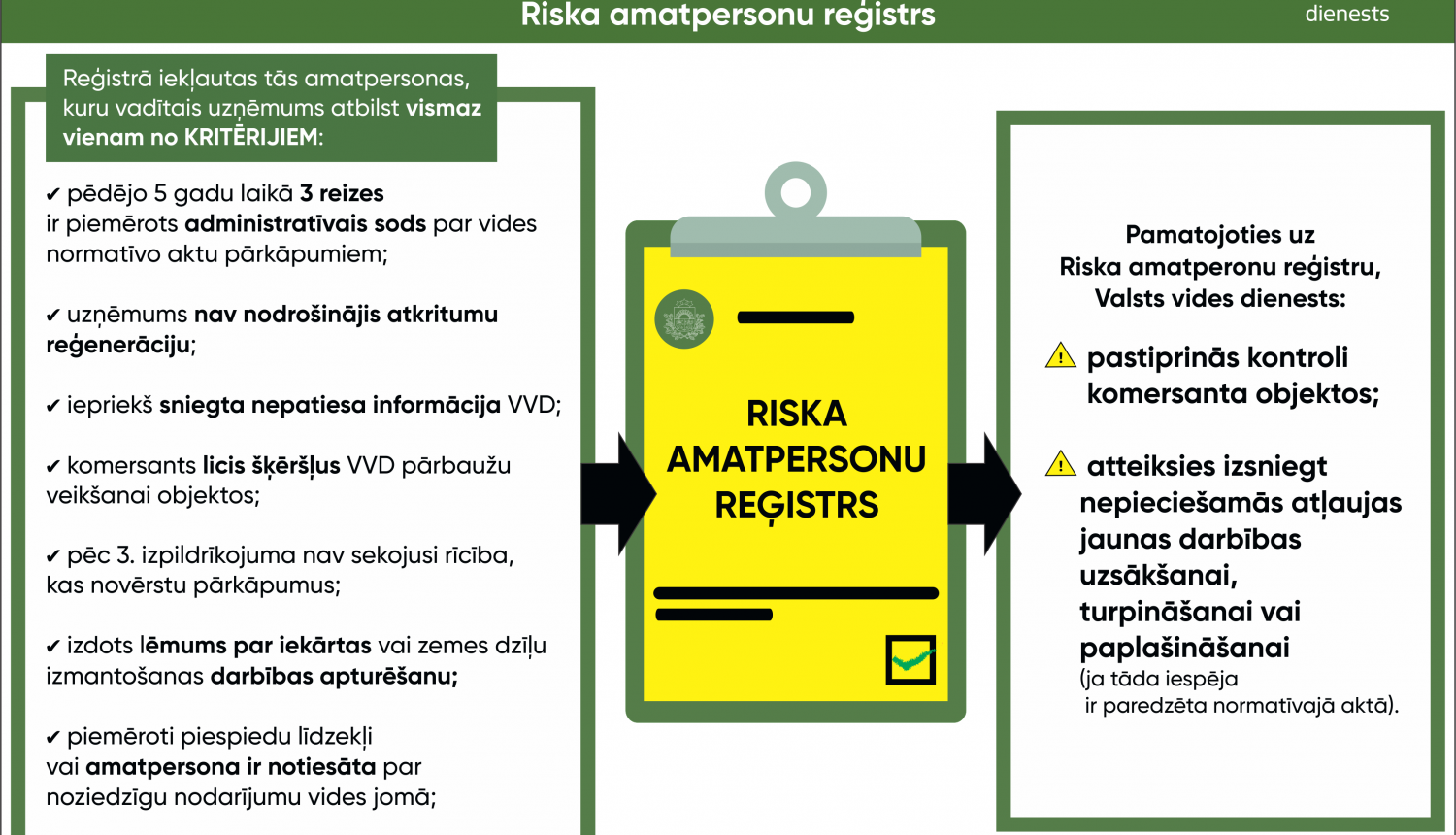 Riska amatpersonu reģistrs

dienests

Reģistrā iekļautas tās amatpersonas, kuru vadītais uzņēmums atbilst vismaz vienam no KRITĒRIJIEM:

✔ pēdējo 5 gadu laikā 3 reizes ir piemērots administratīvais sods par vides normatīvo aktu pārkāpumiem;

✔ uzņēmums nav nodrošinājis atkritumu reģenerāciju;

✔ iepriekš sniegta nepatiesa informācija VVD;

✔ komersants licis šķēršļus VVD pārbaužu veikšanai objektos;

✔ pēc 3. izpildrīkojuma nav sekojusi rīcība, kas novērstu pārkāpumus;

✔ izdots lēmums par iekārtas vai zemes dzīļu izmantošanas darbības apturēšanu;

✔ piemēroti piespiedu līdzekļi vai amatpersona ir notiesāta par noziedzīgu nodarījumu vides jomā;

RISKA AMATPERSONU REĢISTRS

Pamatojoties uz Riska amatperonu reģistru, Valsts vides dienests:

pastiprinās kontroli komersanta objektos;

atteiksies izsniegt nepieciešamās atļaujas jaunas darbības uzsākšanai, turpināšanai vai paplašināšanai (ja tāda iespēja ir paredzēta normatīvajā aktā).